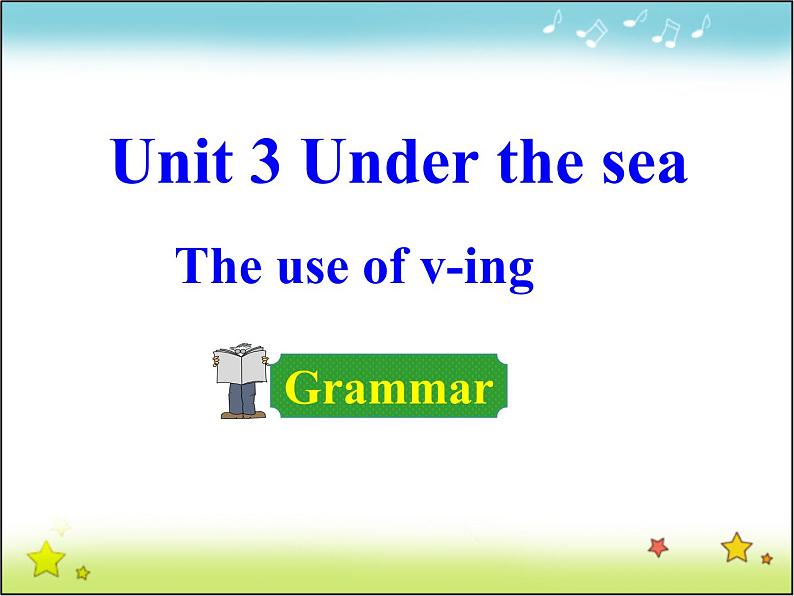 Unit 3 Under the sea

The use of v-ing

Grammar